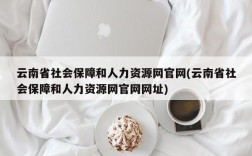 云南省社会保障和人力资源网官网(云南省社会保障和人力资源网官网网址)